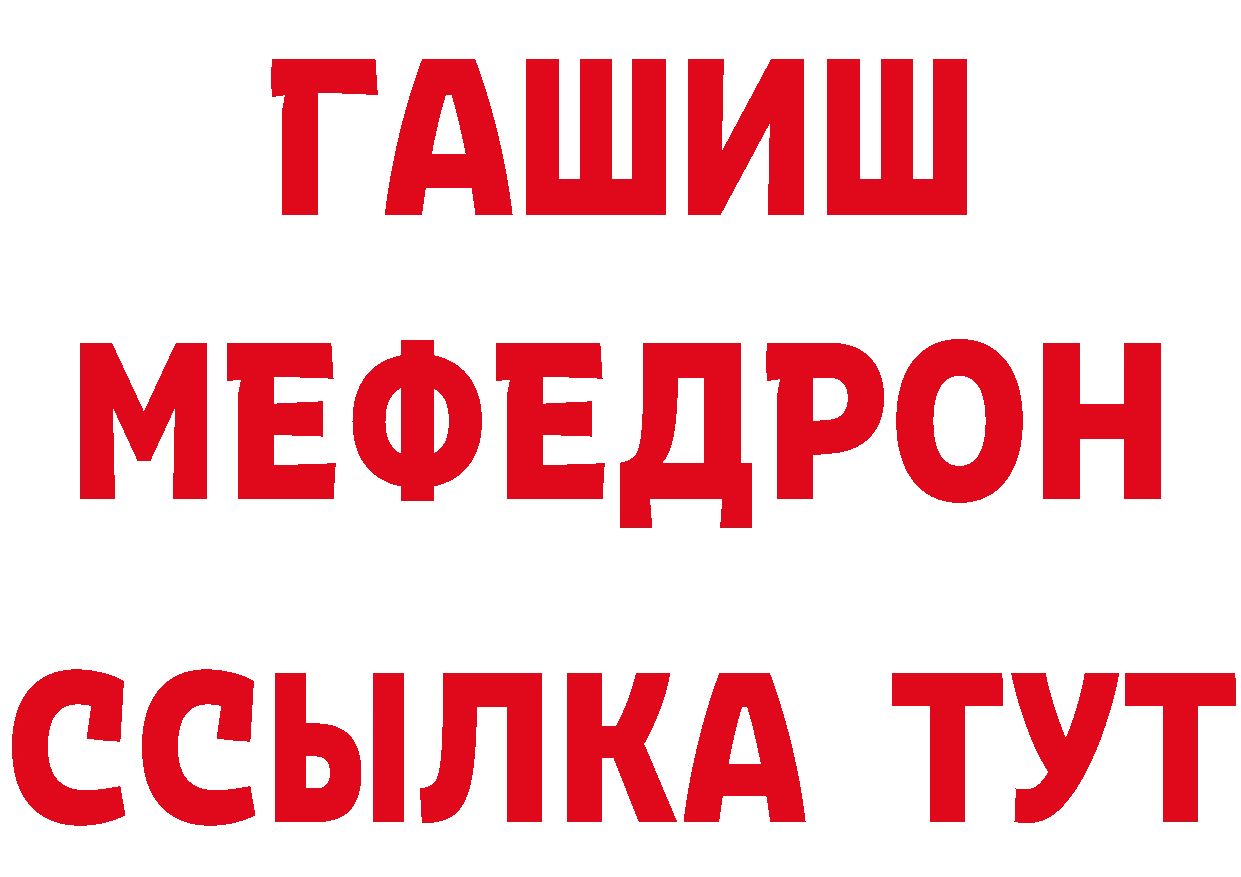 ГАШИШ
МЕФЕДРОН
ССЫЛКА ТУТ